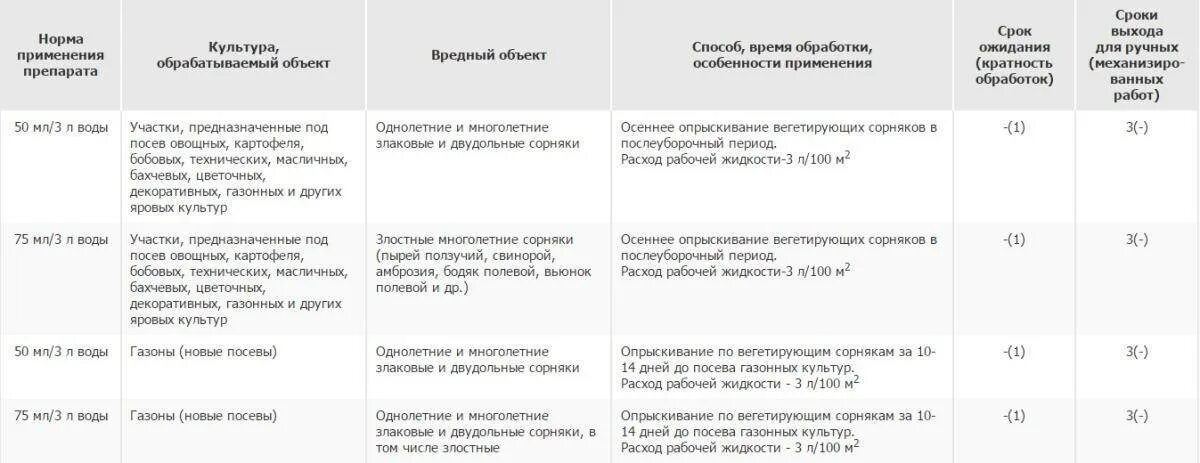 | Норма применения препарата | Культура, обрабатываемый объект | Вредный объект | Способ, время обработки, особенности применения | Срок ожидания (кратность обработок) | Сроки выхода для ручных (механизированных работ) |
|---|---|---|---|---|---|
| 50 мл/3 л воды | Участки, предназначенные под посев овощных, картофеля, бобовых, технических, масличных, бахчевых, цветочных, декоративных, газонных и других яровых культур | Однолетние и многолетние злаковые и двудольные сорняки | Осеннее опрыскивание вегетирующих сорняков в послеуборочный период. Расход рабочей жидкости-3 л/100 м$^2$ | -(1) | 3(-) |
| 75 мл/3 л воды | Участки, предназначенные под посев овощных, картофеля, бобовых, технических, масличных, бахчевых, цветочных, декоративных, газонных и других яровых культур | Злостные многолетние сорняки (пырей ползучий, свинорой, амброзия, бодяк полевой, вьюнок полевой и др.) | Осеннее опрыскивание вегетирующих сорняков в послеуборочный период. Расход рабочей жидкости-3 л/100 м$^2$ | -(1) | 3(-) |
| 50 мл/3 л воды | Газоны (новые посевы) | Однолетние и многолетние злаковые и двудольные сорняки | Опрыскивание по вегетирующим сорнякам за 10-14 дней до посева газонных культур. Расход рабочей жидкости - 3 л/100 м$^2$ | -(1) | 3(-) |
| 75 мл/3 л воды | Газоны (новые посевы) | Однолетние и многолетние злаковые и двудольные сорняки, в том числе злостные | Опрыскивание по вегетирующим сорнякам за 10-14 дней до посева газонных культур. Расход рабочей жидкости - 3 л/100 м$^2$ | -(1) | 3(-) |